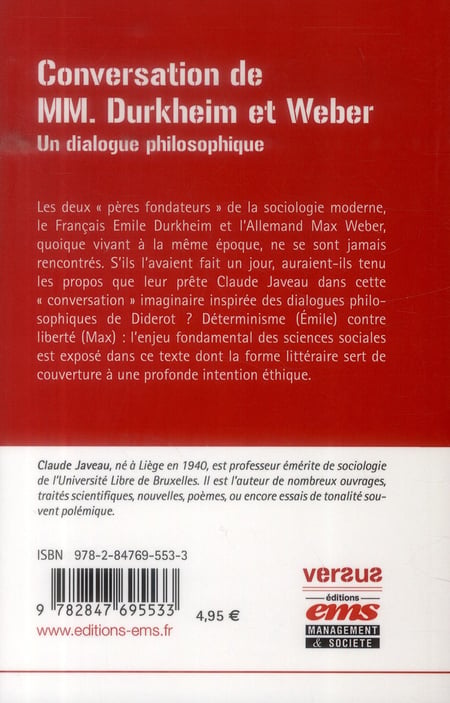 Conversation de MM. Durkheim et Weber

Un dialogue philosophique

Les deux « pères fondateurs » de la sociologie moderne, le Français Emile Durkheim et l'Allemand Max Weber, quoique vivant à la même époque, ne se sont jamais rencontrés. S'ils l'avaient fait un jour, auraient-ils tenu les propos que leur prête Claude Javeau dans cette « conversation » imaginaire inspirée des dialogues philosophiques de Diderot ? Déterminisme (Émile) contre liberté (Max) : l'enjeu fondamental des sciences sociales est exposé dans ce texte dont la forme littéraire sert de couverture à une profonde intention éthique.

Claude Javeau, né à Liège en 1940, est professeur émérite de sociologie de l'Université Libre de Bruxelles. Il est l'auteur de nombreux ouvrages, traités scientifiques, nouvelles, poèmes, ou encore essais de tonalité souvent polémique.

ISBN 978-2-84769-553-3

9 782847 695533

4,95 €

www.editions-ems.fr

versus

éditions

ems

MANAGEMENT & SOCIETE